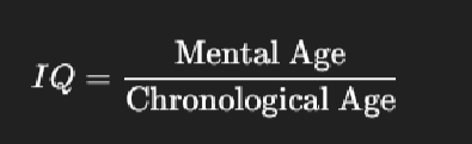 $IQ = \frac{\text{Mental Age}}{\text{Chronological Age}}$